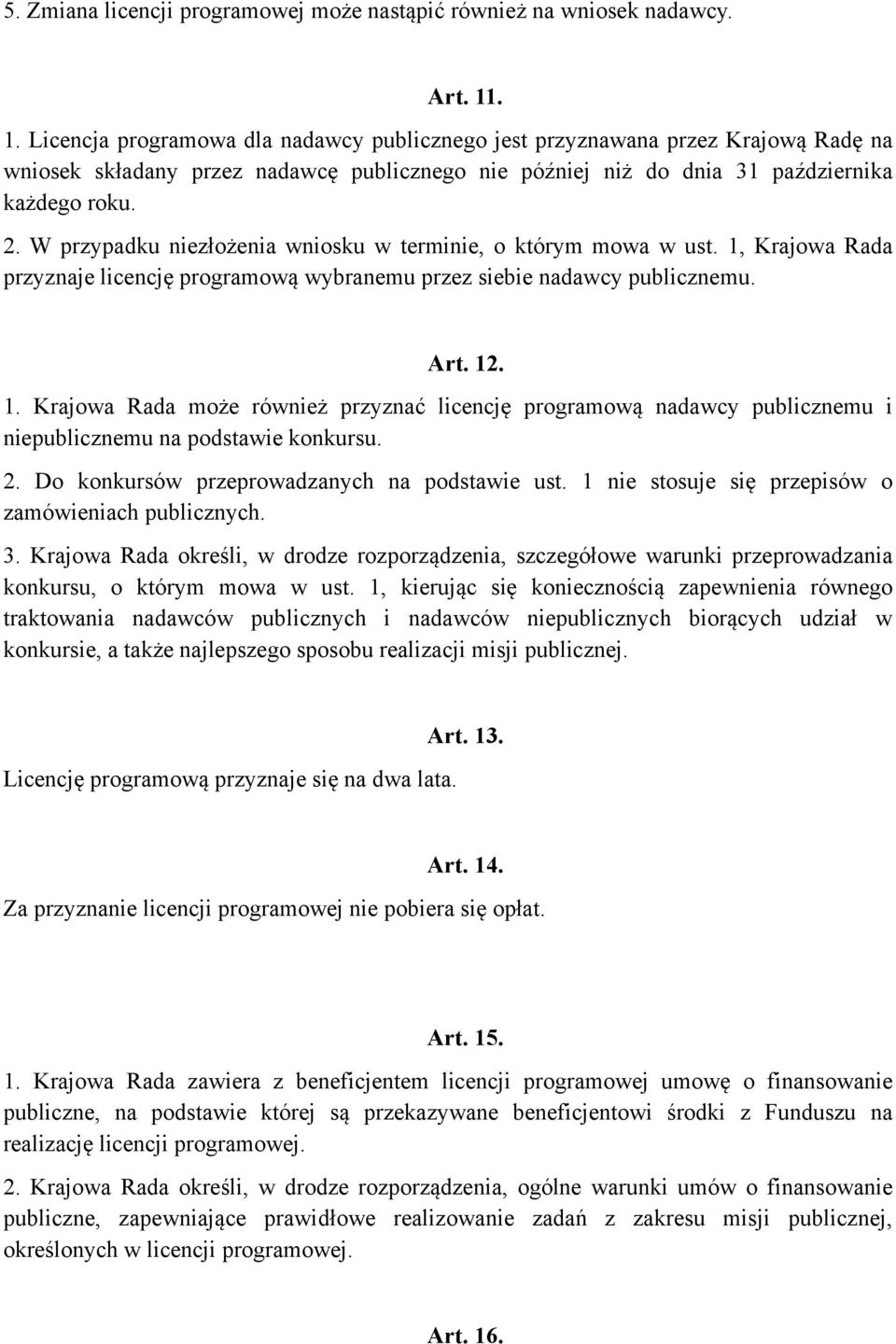 5. Zmiana licencji programowej może nastąpić również na wniosek nadawcy.

Art. 11.

1. Licencja programowa dla nadawcy publicznego jest przyznawana przez Krajową Radę na wniosek składany przez nadawcę publicznego nie później niż do dnia 31 października każdego roku.

2. W przypadku niezłożenia wniosku w terminie, o którym mowa w ust. 1, Krajowa Rada przyznaje licencję programową wybranemu przez siebie nadawcy publicznemu.

Art. 12.

1. Krajowa Rada może również przyznać licencję programową nadawcy publicznemu i niepublicznemu na podstawie konkursu.

2. Do konkursów przeprowadzanych na podstawie ust. 1 nie stosuje się przepisów o zamówieniach publicznych.

3. Krajowa Rada określi, w drodze rozporządzenia, szczegółowe warunki przeprowadzania konkursu, o którym mowa w ust. 1, kierując się koniecznością zapewnienia równego traktowania nadawców publicznych i nadawców niepublicznych biorących udział w konkursie, a także najlepszego sposobu realizacji misji publicznej.

Art. 13.

Licencję programową przyznaje się na dwa lata.

Art. 14.

Za przyznanie licencji programowej nie pobiera się opłat.

Art. 15.

1. Krajowa Rada zawiera z beneficjentem licencji programowej umowę o finansowanie publiczne, na podstawie której są przekazywane beneficjentowi środki z Funduszu na realizację licencji programowej.

2. Krajowa Rada określi, w drodze rozporządzenia, ogólne warunki umów o finansowanie publiczne, zapewniające prawidłowe realizowanie zadań z zakresu misji publicznej, określonych w licencji programowej.

Art. 16.